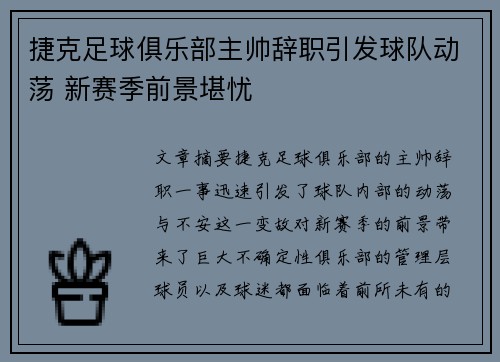 捷克足球俱乐部主帅辞职引发球队动荡 新赛季前景堪忧

文章摘要捷克足球俱乐部的主帅辞职一事迅速引发了球队内部的动荡与不安这一变故对新赛季的前景带来了巨大不确定性俱乐部的管理层球员以及球迷都面临着前所未有的